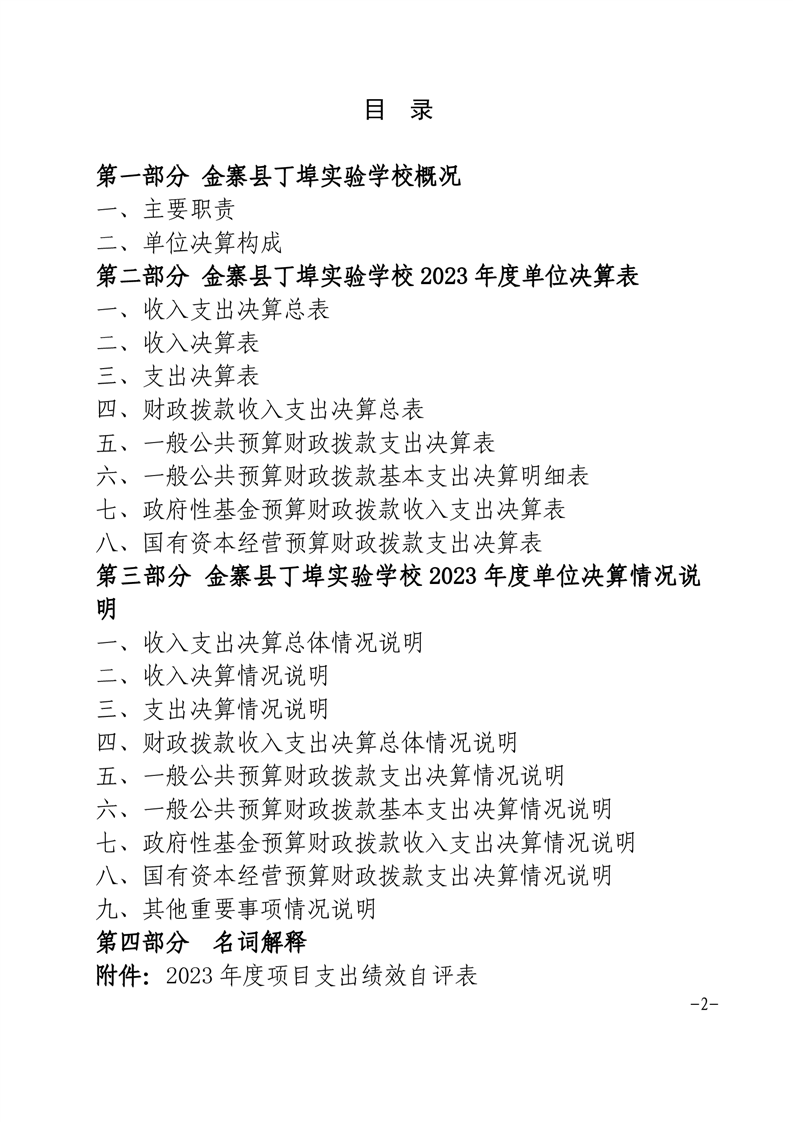 目 录

第一部分 金寨县丁埠实验学校概况
一、主要职责
二、单位决算构成
第二部分 金寨县丁埠实验学校 2023 年度单位决算表
一、收入支出决算总表
二、收入决算表
三、支出决算表
四、财政拨款收入支出决算总表
五、一般公共预算财政拨款支出决算表
六、一般公共预算财政拨款基本支出决算明细表
七、政府性基金预算财政拨款收入支出决算表
八、国有资本经营预算财政拨款支出决算表
第三部分 金寨县丁埠实验学校 2023 年度单位决算情况说明
一、收入支出决算总体情况说明
二、收入决算情况说明
三、支出决算情况说明
四、财政拨款收入支出决算总体情况说明
五、一般公共预算财政拨款支出决算情况说明
六、一般公共预算财政拨款基本支出决算情况说明
七、政府性基金预算财政拨款收入支出决算情况说明
八、国有资本经营预算财政拨款支出决算情况说明
九、其他重要事项情况说明
第四部分 名词解释
附件：2023 年度项目支出绩效自评表

-2-